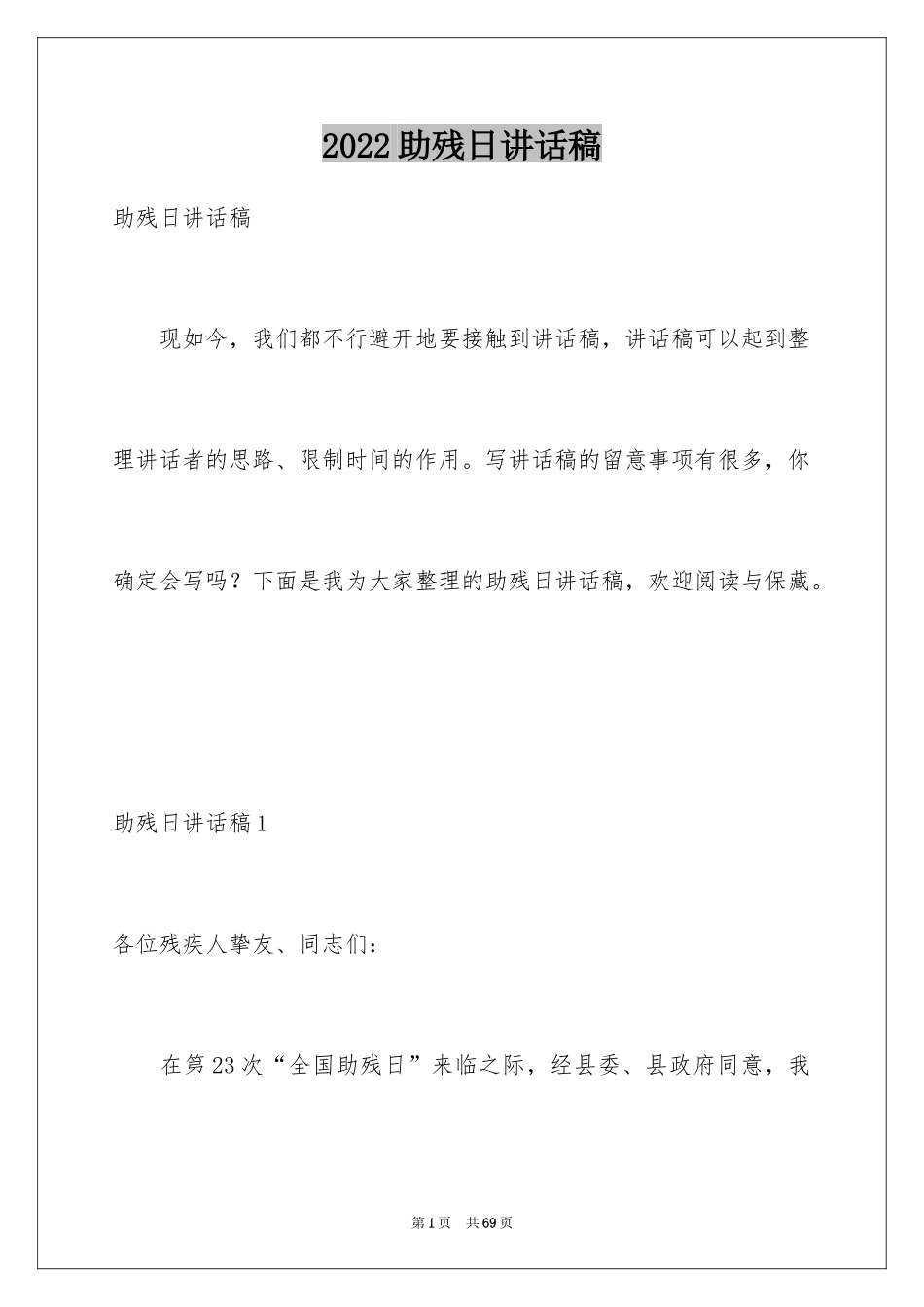 2022助残日讲话稿

助残日讲话稿

现如今，我们都不行避开地要接触到讲话稿，讲话稿可以起到整理讲话者的思路、限制时间的作用。写讲话稿的留意事项有很多，你确定会写吗？下面是我为大家整理的助残日讲话稿，欢迎阅读与保藏。

助残日讲话稿1

各位残疾人挚友、同志们：

在第23次“全国助残日”来临之际，经县委、县政府同意，我

第1页 共69页